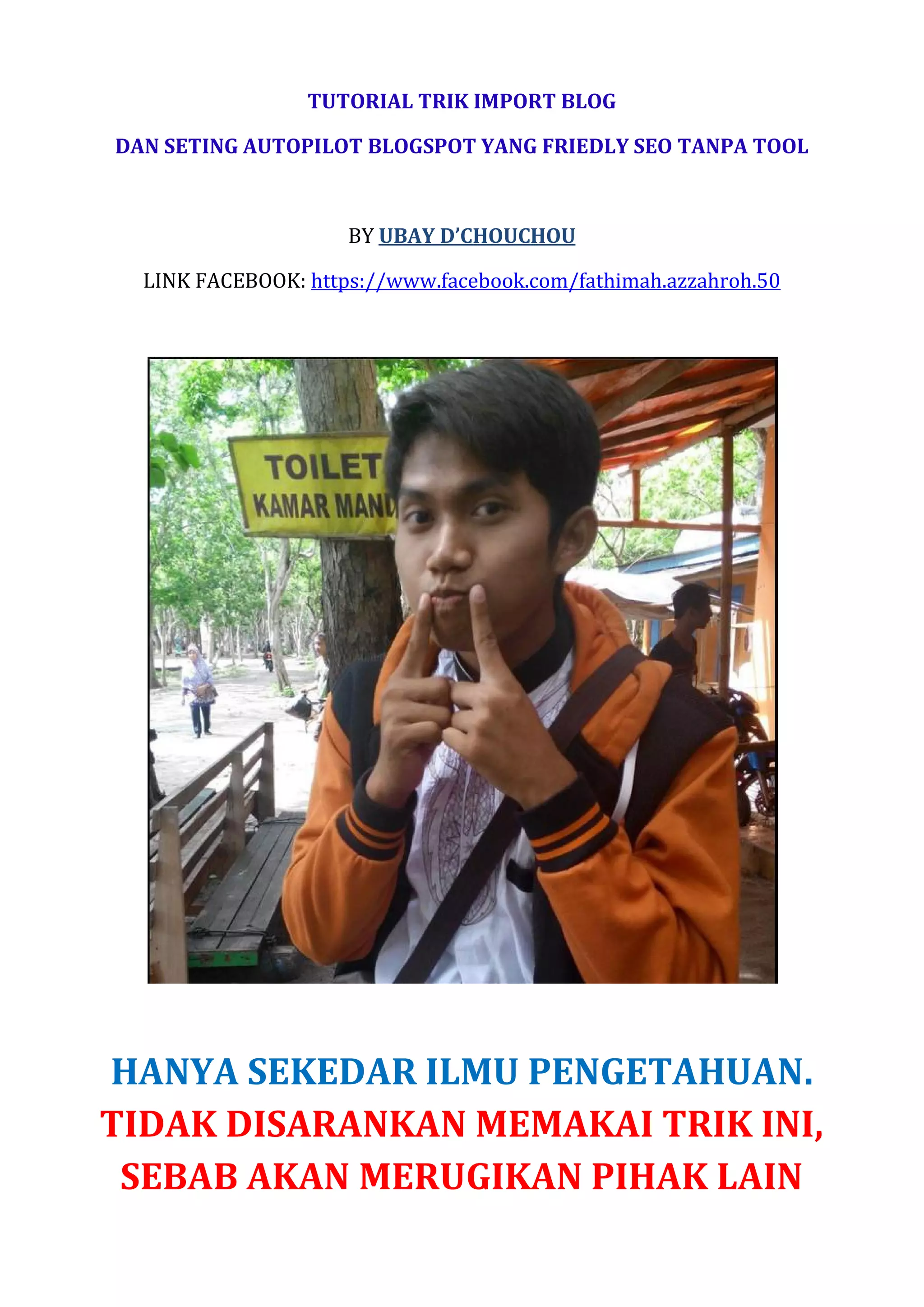 TUTORIAL TRIK IMPORT BLOG

DAN SETING AUTOPILOT BLOGSPOT YANG FRIEDLY SEO TANPA TOOL

BY UBAY D'CHOUCHOU

LINK FACEBOOK: https://www.facebook.com/fathimah.azzahroh.50

TOILET
KAMAR MAND

HANYA SEKEDAR ILMU PENGETAHUAN.
TIDAK DISARANKAN MEMAKAI TRIK INI, SEBAB AKAN MERUGIKAN PIHAK LAIN